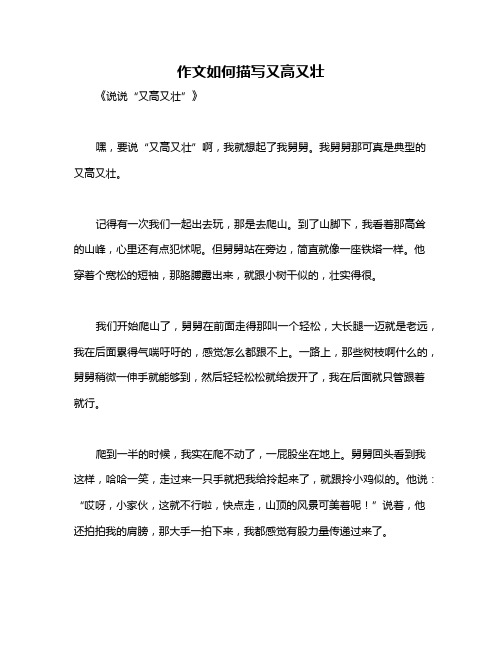 作文如何描写又高又壮

《说说“又高又壮”》

嘿，要说“又高又壮”啊，我就想起了我舅舅。我舅舅那可真是典型的又高又壮。

记得有一次我们一起出去玩，那是去爬山。到了山脚下，我看着那高耸的山峰，心里还有点犯怵呢。但舅舅站在旁边，简直就像一座铁塔一样。他穿着个宽松的短袖，那胳膊露出来，就跟小树干似的，壮实得很。

我们开始爬山了，舅舅在前面走得那叫一个轻松，大长腿一迈就是老远，我在后面累得气喘吁吁的，感觉怎么都跟不上。一路上，那些树枝啊什么的，舅舅稍微一伸手就能够到，然后轻轻松松就给拨开了，我在后面就只管跟着就行。

爬到一半的时候，我实在爬不动了，一屁股坐在地上。舅舅回头看到我这样，哈哈一笑，走过来一只手就把我给拎起来了，就跟拎小鸡似的。他说：“哎呀，小家伙，这就不行啦，快点走，山顶的风景可美着呢！”说着，他还拍拍我的肩膀，那大手一拍下来，我都感觉有股力量传递过来了。